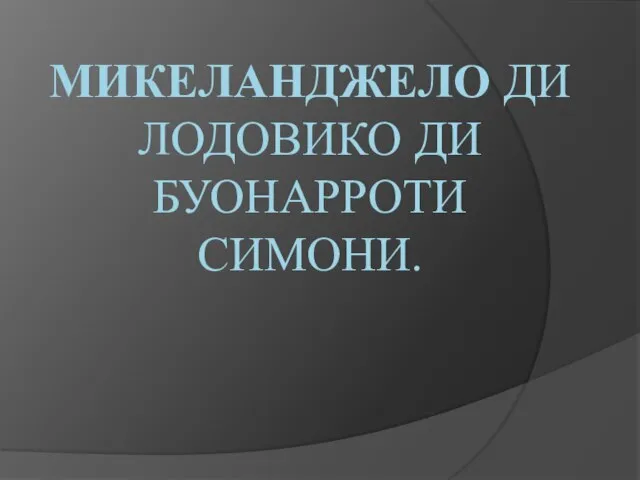 МИКЕЛАНДЖЕЛО ДИ ЛОДОВИКО ДИ БУОНАРРОТИ СИМОНИ.